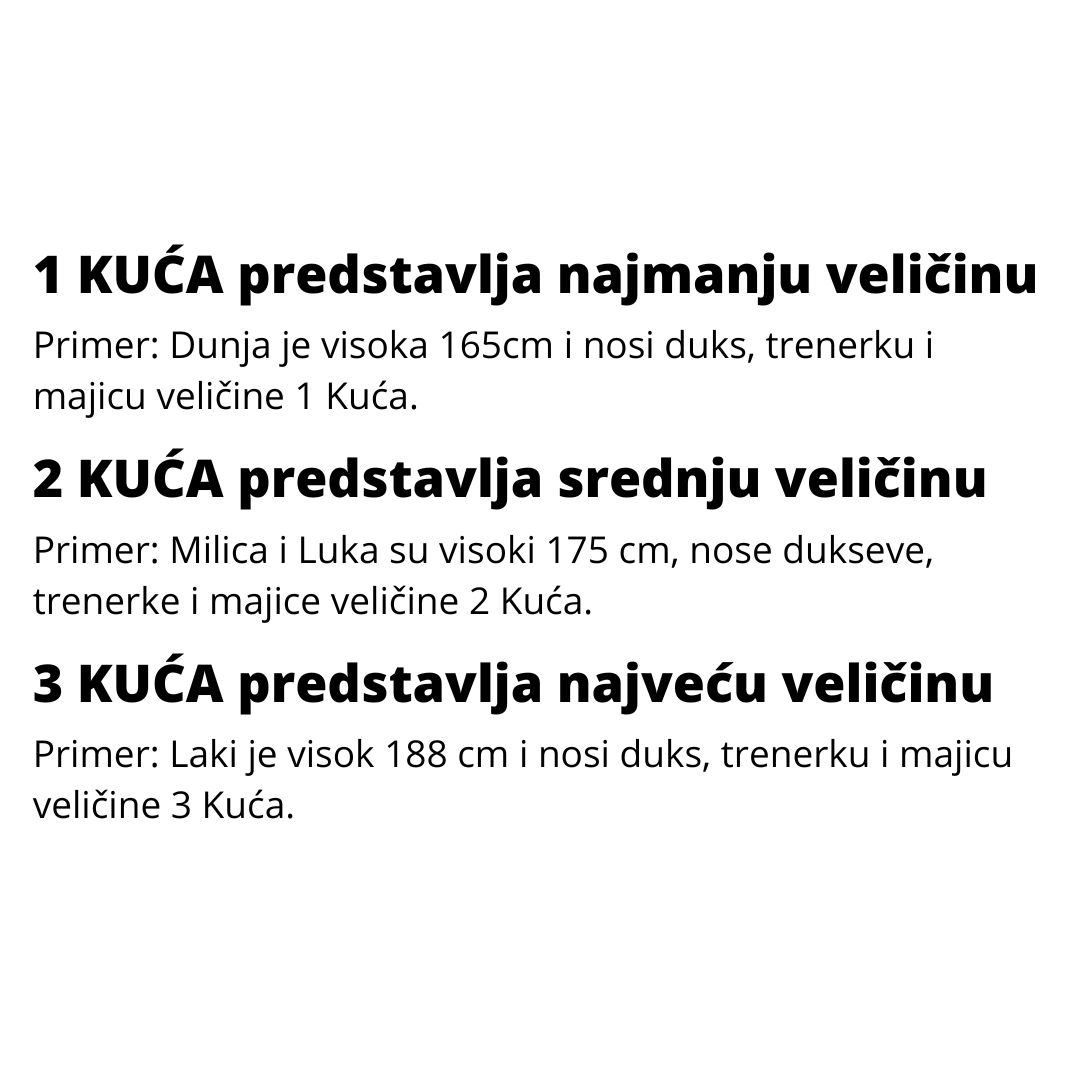 1 KUĆA predstavlja najmanju veličinu

Primer: Dunja je visoka 165cm i nosi duks, trenerku i majicu veličine 1 Kuća.

2 KUĆA predstavlja srednju veličinu

Primer: Milica i Luka su visoki 175 cm, nose dukseve, trenerke i majice veličine 2 Kuća.

3 KUĆA predstavlja najveću veličinu

Primer: Laki je visok 188 cm i nosi duks, trenerku i majicu veličine 3 Kuća.